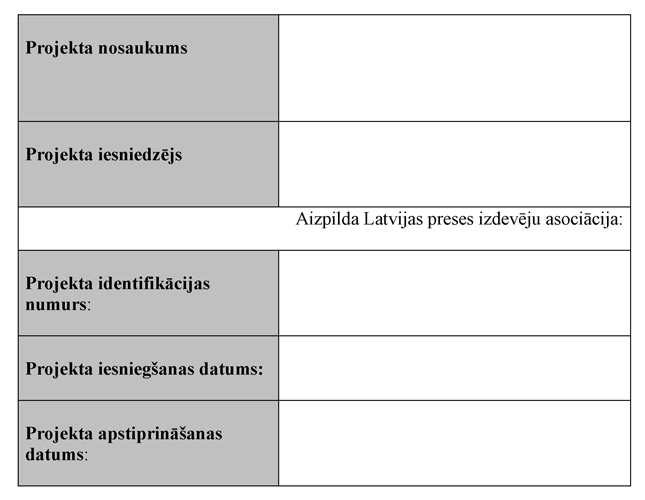 | Projekta nosaukums | |
|---|---|
| Projekta iesniedzējs | |
| Aizpilda Latvijas preses izdevēju asociācija: | |
| Projekta identifikācijas numurs: | |
| Projekta iesniegšanas datums: | |
| Projekta apstiprināšanas datums: | |